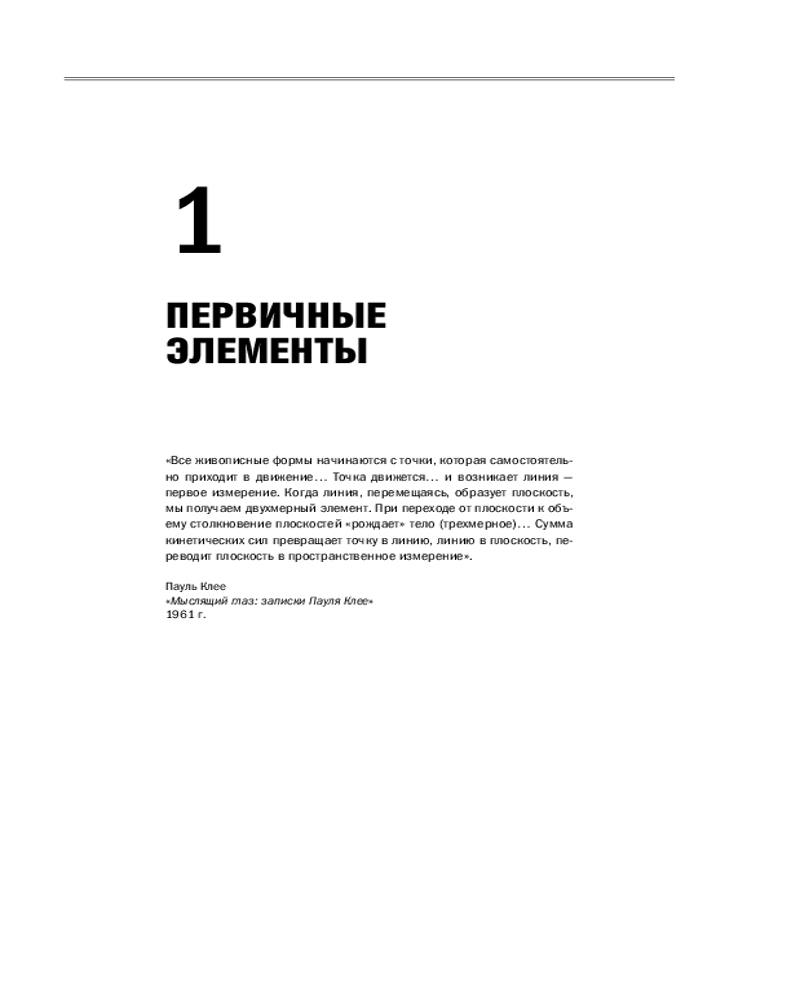 1

ПЕРВИЧНЫЕ ЭЛЕМЕНТЫ

«Все живописные формы начинаются с точки, которая самостоятельно приходит в движение… Точка движется… и возникает линия — первое измерение. Когда линия, перемещаясь, образует плоскость, мы получаем двухмерный элемент. При переходе от плоскости к объему столкновение плоскостей «рождает» тело (трехмерное)… Сумма кинетических сил превращает точку в линию, линию в плоскость, переводит плоскость в пространственное измерение».

Пауль Клее
«Мыслящий глаз: записки Пауля Клее»
1961 г.